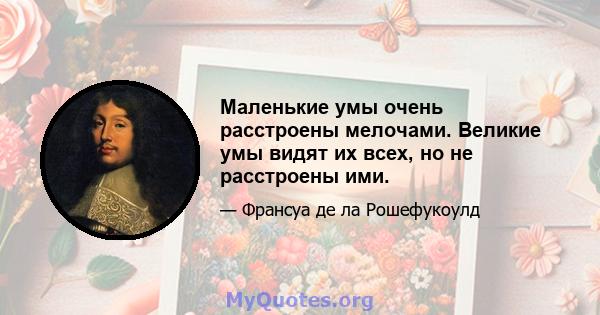 Маленькие умы очень расстроены мелочами. Великие умы видят их всех, но не расстроены ими.

— Франсуа де ла Рошефукоулд

MyQuotes.org